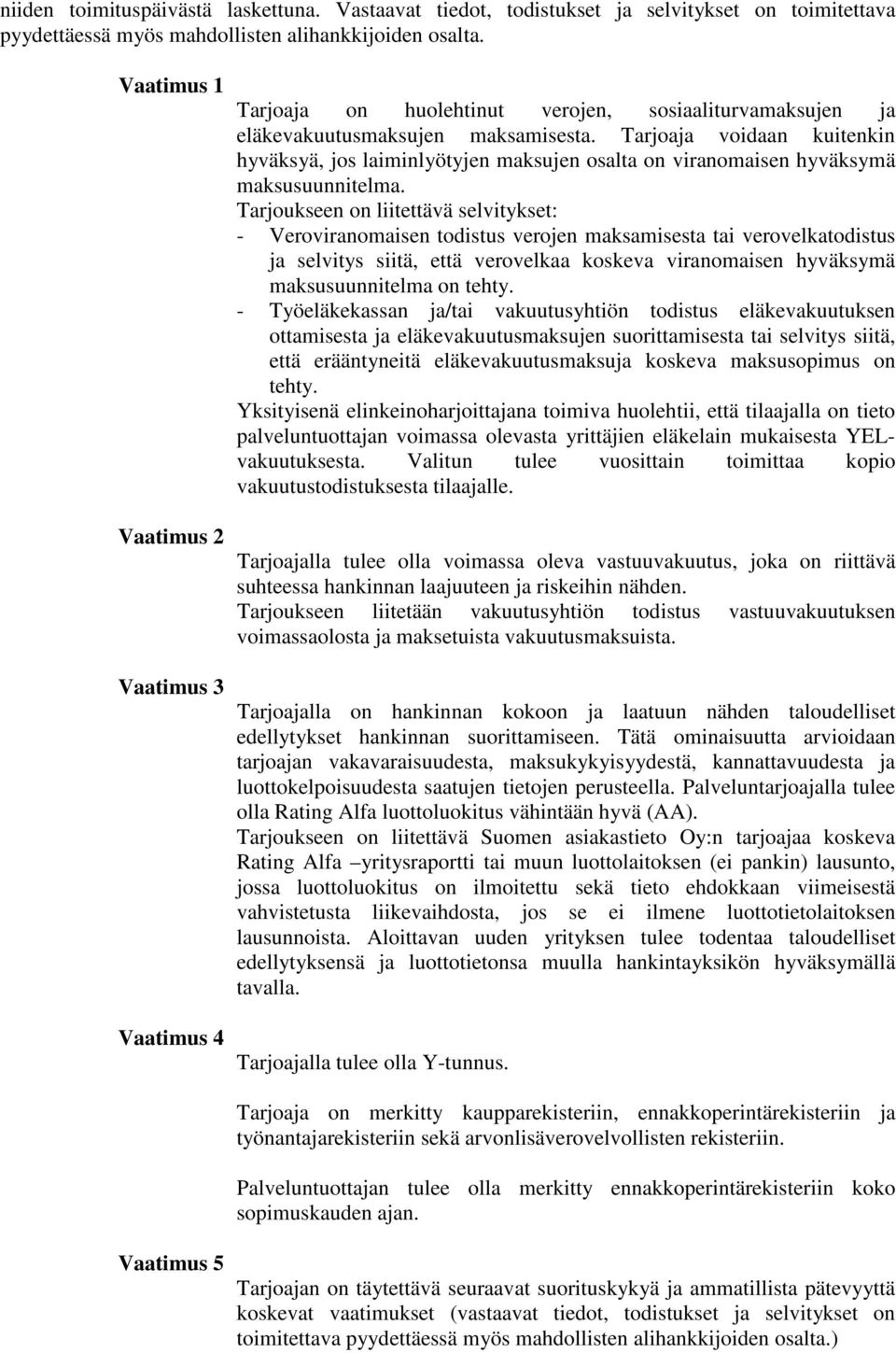 niiden toimituspäivästä laskettuna. Vastaavat tiedot, todistukset ja selvitykset on toimitettava pyydettäessä myös mahdollisten alihankkijoiden osalta.

Vaatimus 1

Tarjoaja on huolehtinut verojen, sosiaaliturvamaksujen ja eläkevakuutusmaksujen maksamisesta. Tarjoaja voidaan kuitenkin hyväksyä, jos laiminlyötyjen maksujen osalta on viranomaisen hyväksymä maksusuunnitelma.
Tarjoukseen on liitettävä selvitykset:
- Veroviranomaisen todistus verojen maksamisesta tai verovelkatodistus ja selvitys siitä, että verovelkaa koskeva viranomaisen hyväksymä maksusuunnitelma on tehty.
- Työeläkekassan ja/tai vakuutusyhtiön todistus eläkevakuutuksen ottamisesta ja eläkevakuutusmaksujen suorittamisesta tai selvitys siitä, että erääntyneitä eläkevakuutusmaksuja koskeva maksusopimus on tehty.
Yksityisenä elinkeinoharjoittajana toimiva huolehtii, että tilaajalla on tieto palveluntuottajan voimassa olevasta yrittäjien eläkelain mukaisesta YEL-vakuutuksesta. Valitun tulee vuosittain toimittaa kopio vakuutustodistuksesta tilaajalle.

Vaatimus 2

Tarjoajalla tulee olla voimassa oleva vastuuvakuutus, joka on riittävä suhteessa hankinnan laajuuteen ja riskeihin nähden.
Tarjoukseen liitetään vakuutusyhtiön todistus vastuuvakuutuksen voimassaolosta ja maksetuista vakuutusmaksuista.

Vaatimus 3

Tarjoajalla on hankinnan kokoon ja laatuun nähden taloudelliset edellytykset hankinnan suorittamiseen. Tätä ominaisuutta arvioidaan tarjoajan vakavaraisuudesta, maksukykyisyydestä, kannattavuudesta ja luottokelpoisuudesta saatujen tietojen perusteella. Palveluntarjoajalla tulee olla Rating Alfa luottoluokitus vähintään hyvä (AA).
Tarjoukseen on liitettävä Suomen asiakastieto Oy:n tarjoajaa koskeva Rating Alfa –yritysraportti tai muun luottolaitoksen (ei pankin) lausunto, jossa luottoluokitus on ilmoitettu sekä tieto ehdokkaan viimeisestä vahvistetusta liikevaihdosta, jos se ei ilmene luottotietolaitoksen lausunnoista. Aloittavan uuden yrityksen tulee todentaa taloudelliset edellytyksensä ja luottotietonsa muulla hankintayksikön hyväksymällä tavalla.

Vaatimus 4

Tarjoajalla tulee olla Y-tunnus.

Tarjoaja on merkitty kaupparekisteriin, ennakkoperintärekisteriin ja työnantajarekisteriin sekä arvonlisäverovelvollisten rekisteriin.

Palveluntuottajan tulee olla merkitty ennakkoperintärekisteriin koko sopimuskauden ajan.

Vaatimus 5

Tarjoajan on täytettävä seuraavat suorituskykyä ja ammatillista pätevyyttä koskevat vaatimukset (vastaavat tiedot, todistukset ja selvitykset on toimitettava pyydettäessä myös mahdollisten alihankkijoiden osalta.)